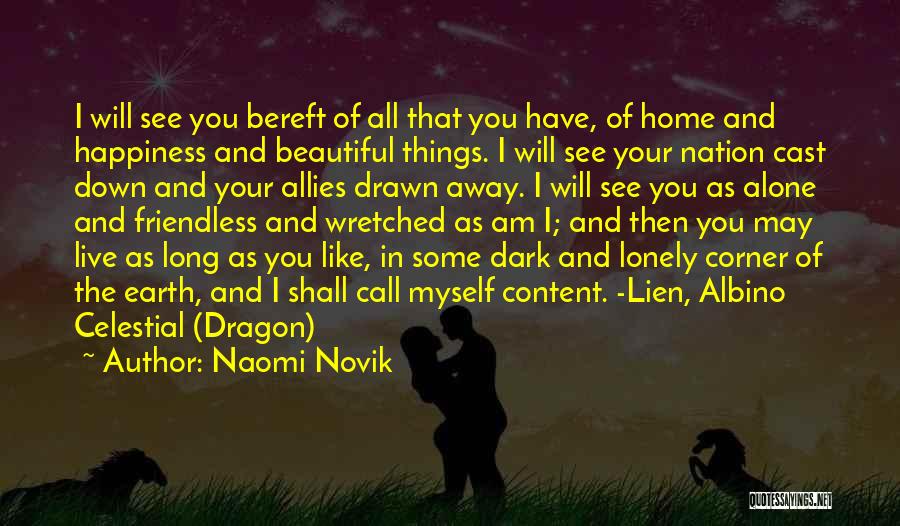 I will see you bereft of all that you have, of home and happiness and beautiful things. I will see your nation cast down and your allies drawn away. I will see you as alone and friendless and wretched as am I; and then you may live as long as you like, in some dark and lonely corner of the earth, and I shall call myself content. -Lien, Albino Celestial (Dragon)

~ Author: Naomi Novik

QUOTESSAYINGS.NET